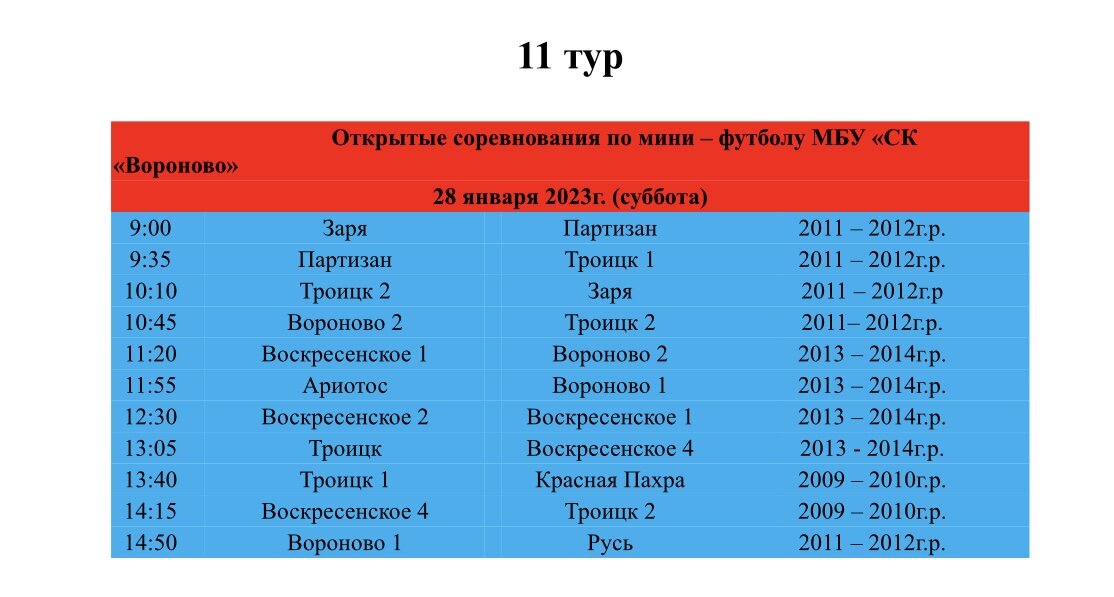 11 тур

| Открытые соревнования по мини – футболу МБУ «СК «Вороново» | | | |
|---|---|---|---|
| 28 января 2023г. (суббота) | | | |
| 9:00 | Заря | Партизан | 2011 – 2012г.р. |
| 9:35 | Партизан | Троицк 1 | 2011 – 2012г.р. |
| 10:10 | Троицк 2 | Заря | 2011 – 2012г.р |
| 10:45 | Вороново 2 | Троицк 2 | 2011– 2012г.р. |
| 11:20 | Воскресенское 1 | Вороново 2 | 2013 – 2014г.р. |
| 11:55 | Ариотос | Вороново 1 | 2013 – 2014г.р. |
| 12:30 | Воскресенское 2 | Воскресенское 1 | 2013 – 2014г.р. |
| 13:05 | Троицк | Воскресенское 4 | 2013 - 2014г.р. |
| 13:40 | Троицк 1 | Красная Пахра | 2009 – 2010г.р. |
| 14:15 | Воскресенское 4 | Троицк 2 | 2009 – 2010г.р. |
| 14:50 | Вороново 1 | Русь | 2011 – 2012г.р. |